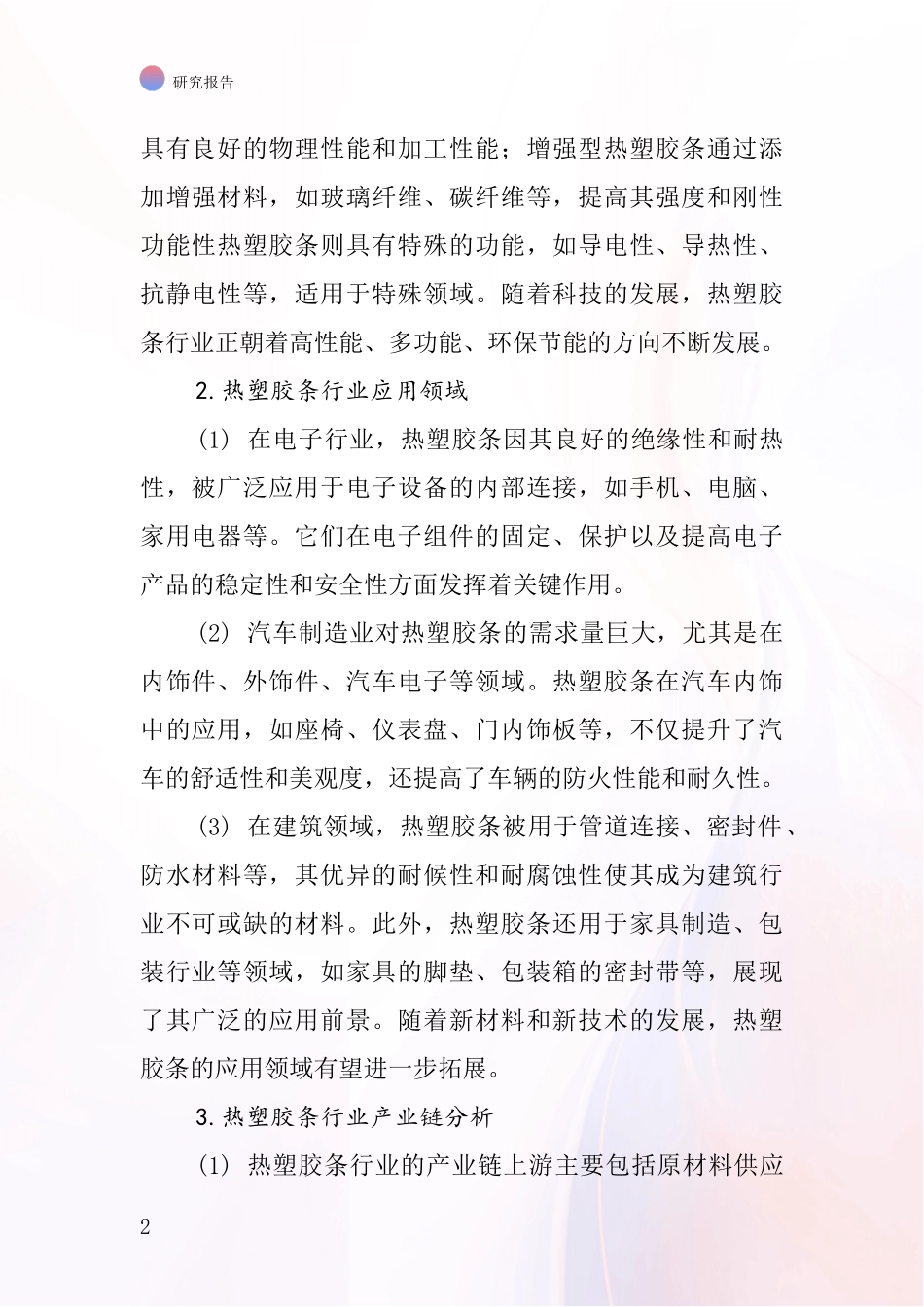 研究报告

具有良好的物理性能和加工性能；增强型热塑胶条通过添加增强材料，如玻璃纤维、碳纤维等，提高其强度和刚性功能性热塑胶条则具有特殊的功能，如导电性、导热性、抗静电性等，适用于特殊领域。随着科技的发展，热塑胶条行业正朝着高性能、多功能、环保节能的方向不断发展。

2.热塑胶条行业应用领域

(1) 在电子行业，热塑胶条因其良好的绝缘性和耐热性，被广泛应用于电子设备的内部连接，如手机、电脑、家用电器等。它们在电子组件的固定、保护以及提高电子产品的稳定性和安全性方面发挥着关键作用。

(2) 汽车制造业对热塑胶条的需求量巨大，尤其是在内饰件、外饰件、汽车电子等领域。热塑胶条在汽车内饰中的应用，如座椅、仪表盘、门内饰板等，不仅提升了汽车的舒适性和美观度，还提高了车辆的防火性能和耐久性。

(3) 在建筑领域，热塑胶条被用于管道连接、密封件、防水材料等，其优异的耐候性和耐腐蚀性使其成为建筑行业不可或缺的材料。此外，热塑胶条还用于家具制造、包装行业等领域，如家具的脚垫、包装箱的密封带等，展现了其广泛的应用前景。随着新材料和新技术的发展，热塑胶条的应用领域有望进一步拓展。

3.热塑胶条行业产业链分析

(1) 热塑胶条行业的产业链上游主要包括原材料供应

2